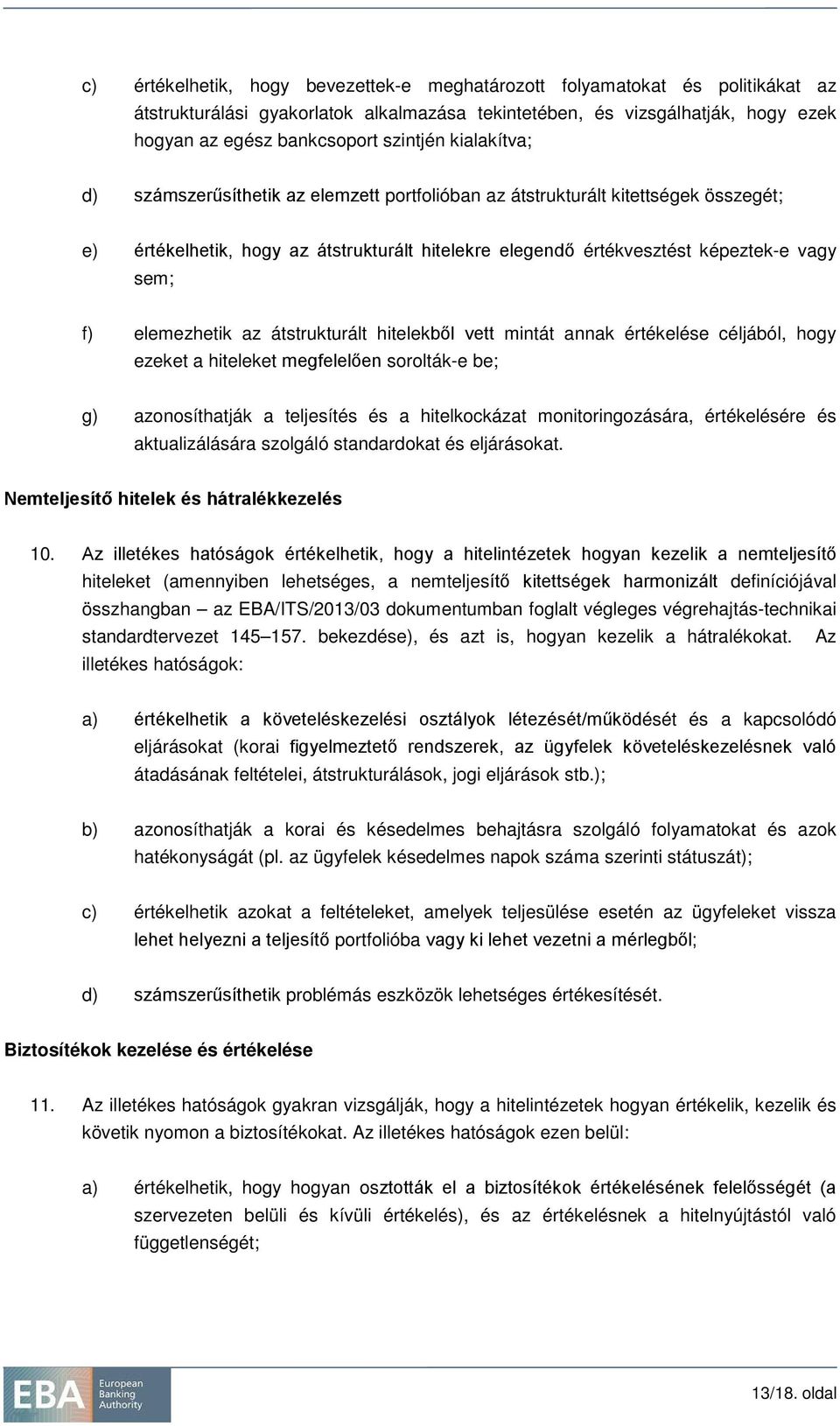 c) értékelhetik, hogy bevezettek-e meghatározott folyamatokat és politikákat az átstrukturálási gyakorlatok alkalmazása tekintetében, és vizsgálhatják, hogy ezek hogyan az egész bankcsoport szintjén kialakítva;

d) számszerűsíthetik az elemzett portfolióban az átstrukturált kitettségek összegét;

e) értékelhetik, hogy az átstrukturált hitelekre elegendő értékvesztést képeztek-e vagy sem;

f) elemezhetik az átstrukturált hitelekből vett mintát annak értékelése céljából, hogy ezeket a hiteleket megfelelően sorolták-e be;

g) azonosíthatják a teljesítés és a hitelkockázat monitoringozására, értékelésére és aktualizálására szolgáló standardokat és eljárásokat.

Nemteljesítő hitelek és hátralékkezelés

10. Az illetékes hatóságok értékelhetik, hogy a hitelintézetek hogyan kezelik a nemteljesítő hiteleket (amennyiben lehetséges, a nemteljesítő kitettségek harmonizált definíciójával összhangban – az EBA/ITS/2013/03 dokumentumban foglalt végleges végrehajtás-technikai standardtervezet 145–157. bekezdése), és azt is, hogyan kezelik a hátralékokat. Az illetékes hatóságok:

a) értékelhetik a követeléskezelési osztályok létezését/működését és a kapcsolódó eljárásokat (korai figyelmeztető rendszerek, az ügyfelek követeléskezelésnek való átadásának feltételei, átstrukturálások, jogi eljárások stb.);

b) azonosíthatják a korai és késedelmes behajtásra szolgáló folyamatokat és azok hatékonyságát (pl. az ügyfelek késedelmes napok száma szerinti státuszát);

c) értékelhetik azokat a feltételeket, amelyek teljesülése esetén az ügyfeleket vissza lehet helyezni a teljesítő portfolióba vagy ki lehet vezetni a mérlegből;

d) számszerűsíthetik problémás eszközök lehetséges értékesítését.

Biztosítékok kezelése és értékelése

11. Az illetékes hatóságok gyakran vizsgálják, hogy a hitelintézetek hogyan értékelik, kezelik és követik nyomon a biztosítékokat. Az illetékes hatóságok ezen belül:

a) értékelhetik, hogy hogyan osztották el a biztosítékok értékelésének felelősségét (a szervezeten belüli és kívüli értékelés), és az értékelésnek a hitelnyújtástól való függetlenségét;

EBA European Banking Authority

13/18. oldal